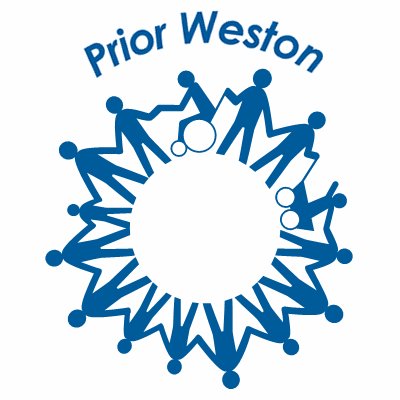 Prior Weston